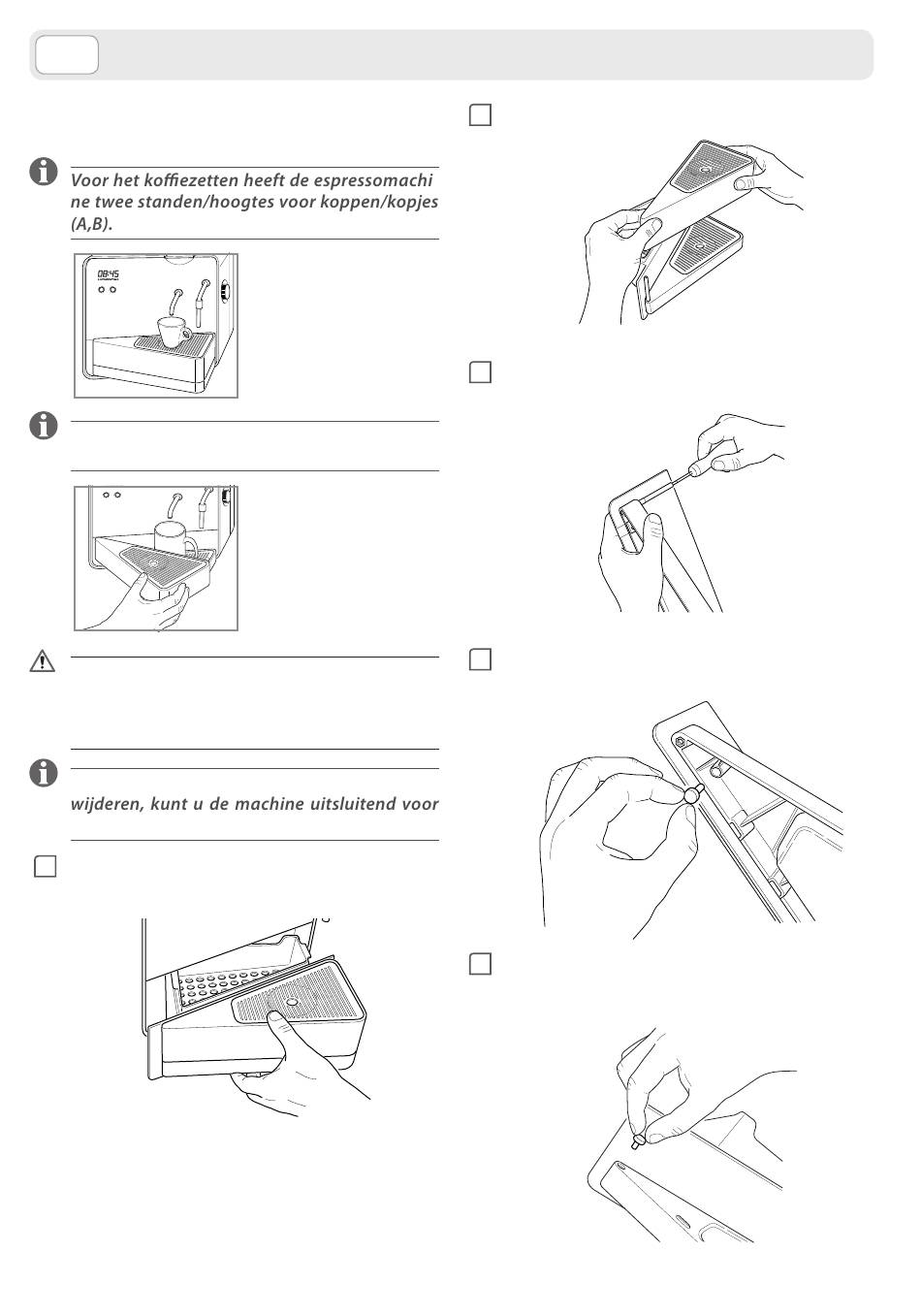 Voor het koffiezetten heeft de espressomachine twee standen/hoogtes voor koppen/kopjes (A,B).

08:45

wijderen, kunt u de machine uitsluitend voor